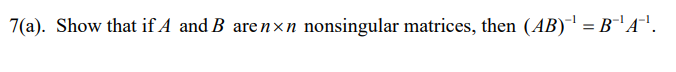 7(a). Show that if $A$ and $B$ are $n \times n$ nonsingular matrices, then $(AB)^{-1} = B^{-1}A^{-1}$.